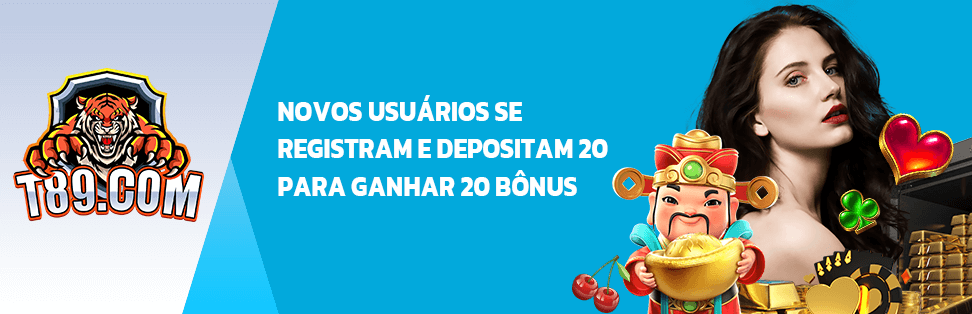 T89.COM

NOVOS USUÁRIOS SE REGISTRAM E DEPOSITAM 20 PARA GANHAR 20 BÔNUS